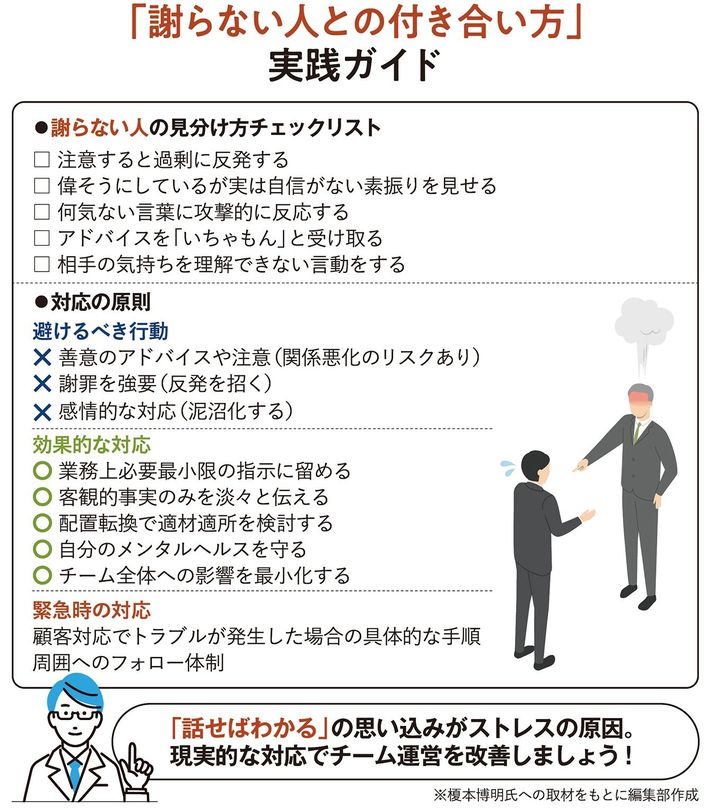 「謝らない人との付き合い方」
実践ガイド

●謝らない人の見分け方チェックリスト
☐ 注意すると過剰に反発する
☐ 偉そうにしているが実は自信がない素振りを見せる
☐ 何気ない言葉に攻撃的に反応する
☐ アドバイスを「いちゃもん」と受け取る
☐ 相手の気持ちを理解できない言動をする

●対応の原則
避けるべき行動
✕ 善意のアドバイスや注意（関係悪化のリスクあり）
✕ 謝罪を強要（反発を招く）
✕ 感情的な対応（泥沼化する）

効果的な対応
○ 業務上必要最小限の指示に留める
○ 客観的事実のみを淡々と伝える
○ 配置転換で適材適所を検討する
○ 自分のメンタルヘルスを守る
○ チーム全体への影響を最小化する

緊急時の対応
顧客対応でトラブルが発生した場合の具体的な手順
周囲へのフォロー体制

「話せばわかる」の思い込みがストレスの原因。
現実的な対応でチーム運営を改善しましょう！

※榎本博明氏への取材をもとに編集部作成